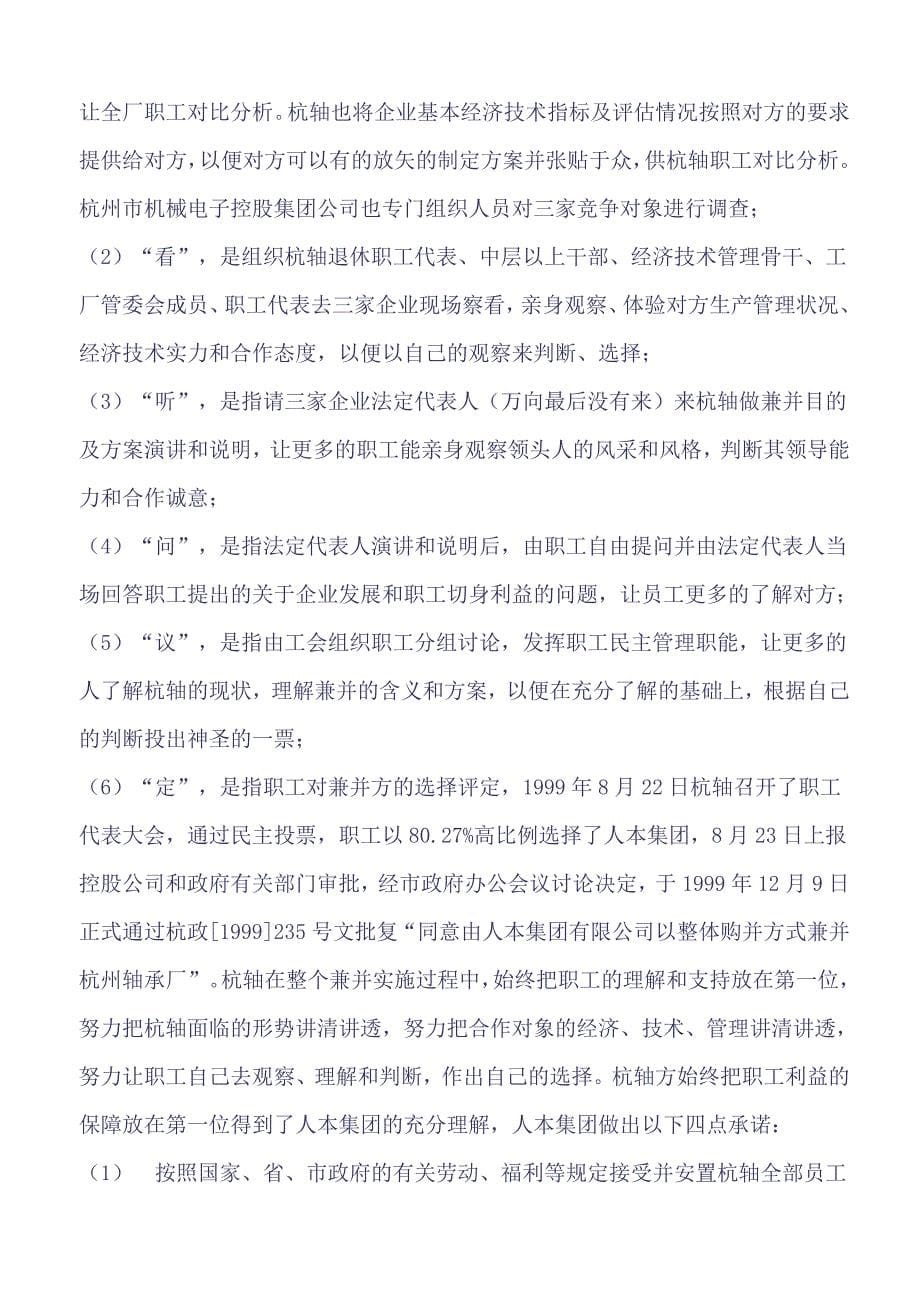 让全厂职工对比分析。杭轴也将企业基本经济技术指标及评估情况按照对方的要求提供给对方，以便对方可以有的放矢的制定方案并张贴于众，供杭轴职工对比分析。杭州市机械电子控股集团公司也专门组织人员对三家竞争对象进行调查；

（2）“看”，是组织杭轴退休职工代表、中层以上干部、经济技术管理骨干、工厂管委会成员、职工代表去三家企业现场察看，亲身观察、体验对方生产管理状况、经济技术实力和合作态度，以便以自己的观察来判断、选择；

（3）“听”，是指请三家企业法定代表人（万向最后没有来）来杭轴做兼并目的及方案演讲和说明，让更多的职工能亲身观察领头人的风采和风格，判断其领导能力和合作诚意；

（4）“问”，是指法定代表人演讲和说明后，由职工自由提问并由法定代表人当场回答职工提出的关于企业发展和职工切身利益的问题，让员工更多的了解对方；

（5）“议”，是指由工会组织职工分组讨论，发挥职工民主管理职能，让更多的人了解杭轴的现状，理解兼并的含义和方案，以便在充分了解的基础上，根据自己的判断投出神圣的一票；

（6）“定”，是指职工对兼并方的选择评定，1999 年 8 月 22 日杭轴召开了职工代表大会，通过民主投票，职工以 80.27%高比例选择了人本集团，8 月 23 日上报控股公司和政府有关部门审批，经市政府办公会议讨论决定，于 1999 年 12 月 9 日正式通过杭政[1999]235 号文批复“同意由人本集团有限公司以整体购并方式兼并杭州轴承厂”。杭轴在整个兼并实施过程中，始终把职工的理解和支持放在第一位，努力把杭轴面临的形势讲清讲透，努力把合作对象的经济、技术、管理讲清讲透，努力让职工自己去观察、理解和判断，作出自己的选择。杭轴方始终把职工利益的保障放在第一位得到了人本集团的充分理解，人本集团做出以下四点承诺：

（1） 按照国家、省、市政府的有关劳动、福利等规定接受并安置杭轴全部员工